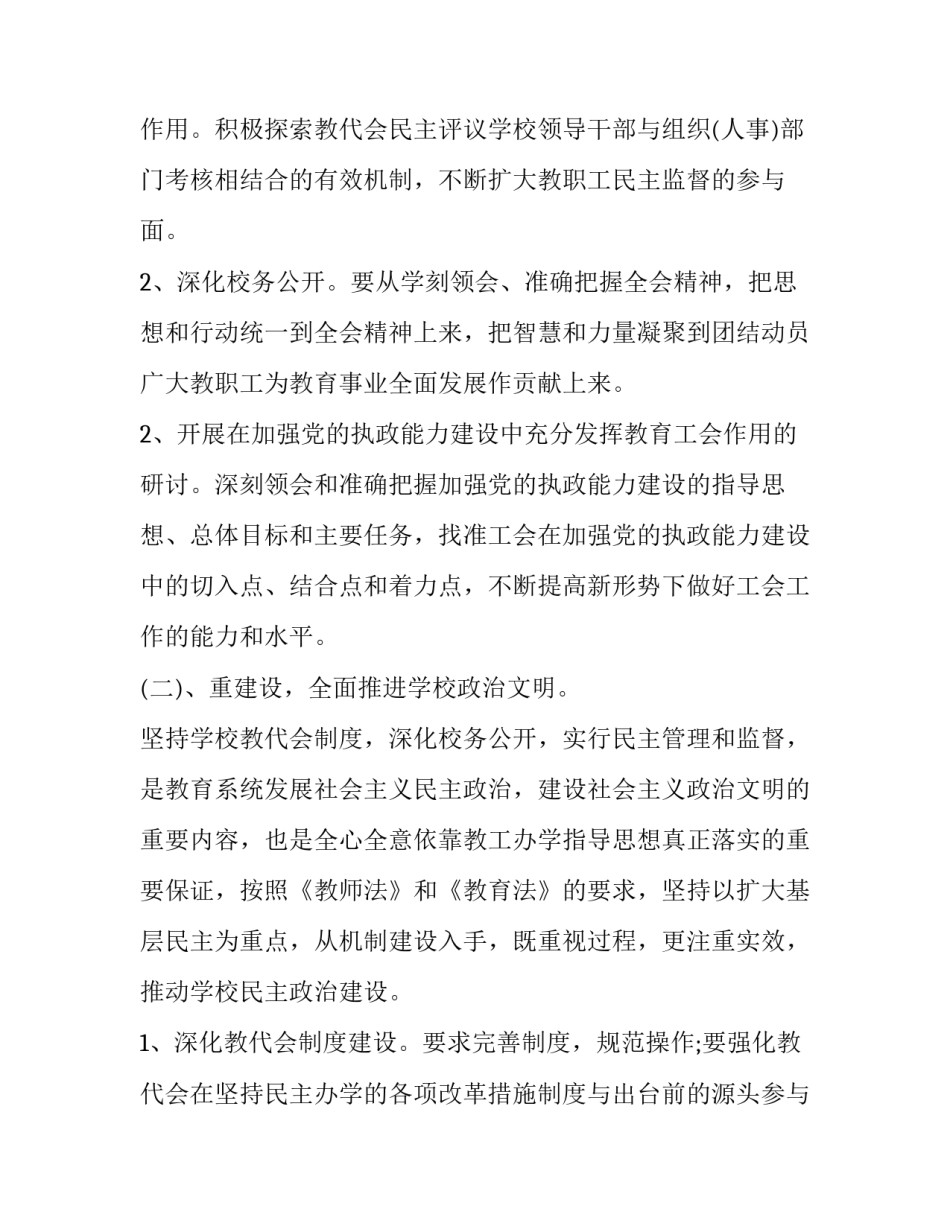 作用。积极探索教代会民主评议学校领导干部与组织(人事)部门考核相结合的有效机制，不断扩大教职工民主监督的参与面。

2、深化校务公开。要从学刻领会、准确把握全会精神，把思想和行动统一到全会精神上来，把智慧和力量凝聚到团结动员广大教职工为教育事业全面发展作贡献上来。

2、开展在加强党的执政能力建设中充分发挥教育工会作用的研讨。深刻领会和准确把握加强党的执政能力建设的指导思想、总体目标和主要任务，找准工会在加强党的执政能力建设中的切入点、结合点和着力点，不断提高新形势下做好工会工作的能力和水平。

(二)、重建设，全面推进学校政治文明。

坚持学校教代会制度，深化校务公开，实行民主管理和监督，是教育系统发展社会主义民主政治，建设社会主义政治文明的重要内容，也是全心全意依靠教工办学指导思想真正落实的重要保证，按照《教师法》和《教育法》的要求，坚持以扩大基层民主为重点，从机制建设入手，既重视过程，更注重实效，推动学校民主政治建设。

1、深化教代会制度建设。要求完善制度，规范操作;要强化教代会在坚持民主办学的各项改革措施制度与出台前的源头参与